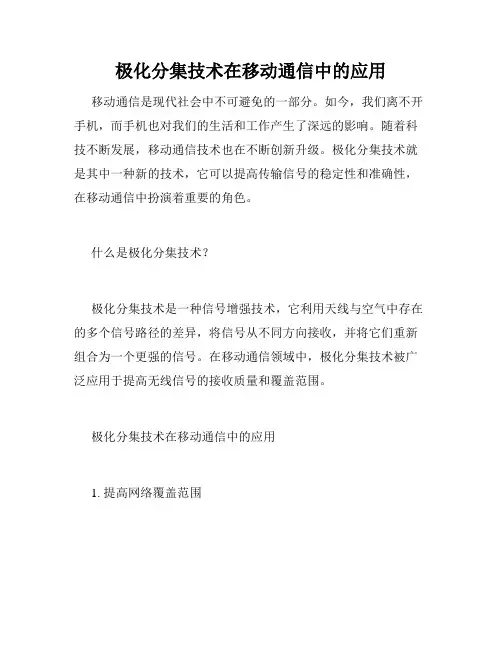 极化分集技术在移动通信中的应用

移动通信是现代社会中不可避免的一部分。如今，我们离不开手机，而手机也对我们的生活和工作产生了深远的影响。随着科技不断发展，移动通信技术也在不断创新升级。极化分集技术就是其中一种新的技术，它可以提高传输信号的稳定性和准确性，在移动通信中扮演着重要的角色。

什么是极化分集技术？

极化分集技术是一种信号增强技术，它利用天线与空气中存在的多个信号路径的差异，将信号从不同方向接收，并将它们重新组合为一个更强的信号。在移动通信领域中，极化分集技术被广泛应用于提高无线信号的接收质量和覆盖范围。

极化分集技术在移动通信中的应用

1. 提高网络覆盖范围